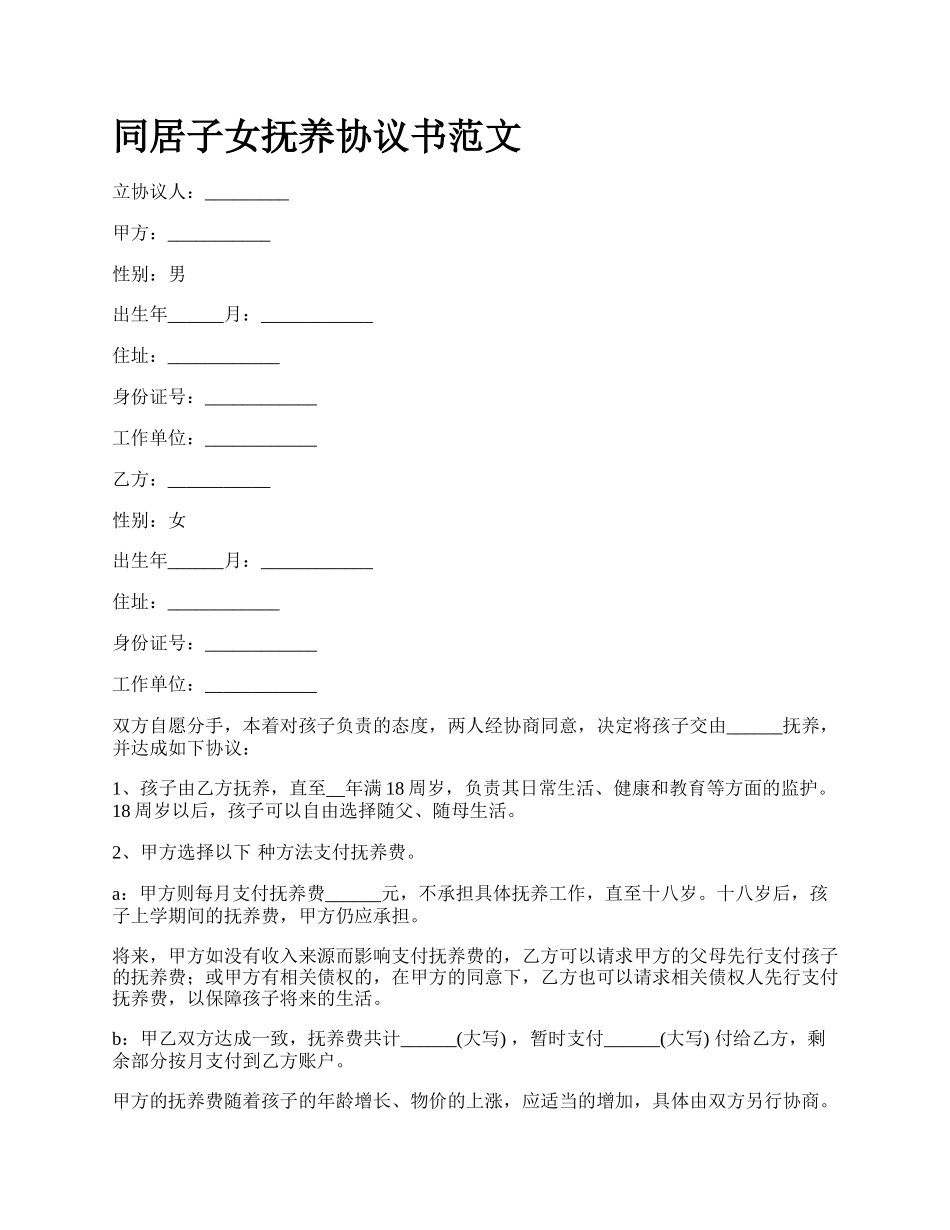 同居子女抚养协议书范文

立协议人：_________

甲方：___________

性别：男

出生年______月：____________

住址：____________

身份证号：____________

工作单位：____________

乙方：___________

性别：女

出生年______月：____________

住址：____________

身份证号：____________

工作单位：____________

双方自愿分手，本着对孩子负责的态度，两人经协商同意，决定将孩子交由______抚养，并达成如下协议：

1、孩子由乙方抚养，直至__年满18周岁，负责其日常生活、健康和教育等方面的监护。18周岁以后，孩子可以自由选择随父、随母生活。

2、甲方选择以下 种方法支付抚养费。

a：甲方则每月支付抚养费______元，不承担具体抚养工作，直至十八岁。十八岁后，孩子上学期间的抚养费，甲方仍应承担。

将来，甲方如没有收入来源而影响支付抚养费的，乙方可以请求甲方的父母先行支付孩子的抚养费；或甲方有相关债权的，在甲方的同意下，乙方也可以请求相关债权人先行支付抚养费，以保障孩子将来的生活。

b：甲乙双方达成一致，抚养费共计______(大写)，暂时支付______(大写) 付给乙方，剩余部分按月支付到乙方账户。

甲方的抚养费随着孩子的年龄增长、物价的上涨，应适当的增加，具体由双方另行协商。